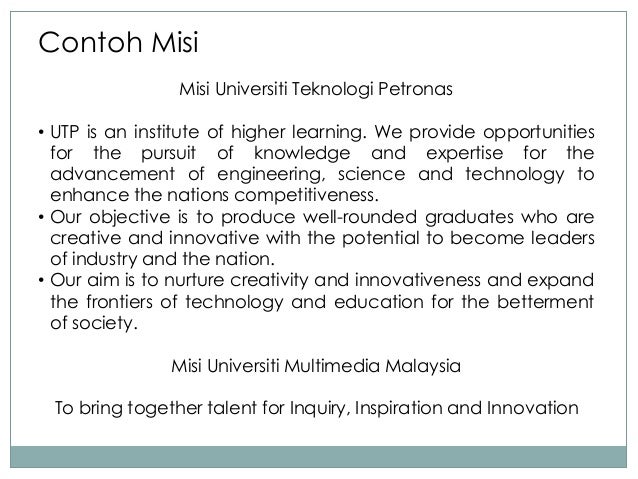 Contoh Misi

Misi Universiti Teknologi Petronas

• UTP is an institute of higher learning. We provide opportunities for the pursuit of knowledge and expertise for the advancement of engineering, science and technology to enhance the nations competitiveness.
• Our objective is to produce well-rounded graduates who are creative and innovative with the potential to become leaders of industry and the nation.
• Our aim is to nurture creativity and innovativeness and expand the frontiers of technology and education for the betterment of society.

Misi Universiti Multimedia Malaysia

To bring together talent for Inquiry, Inspiration and Innovation